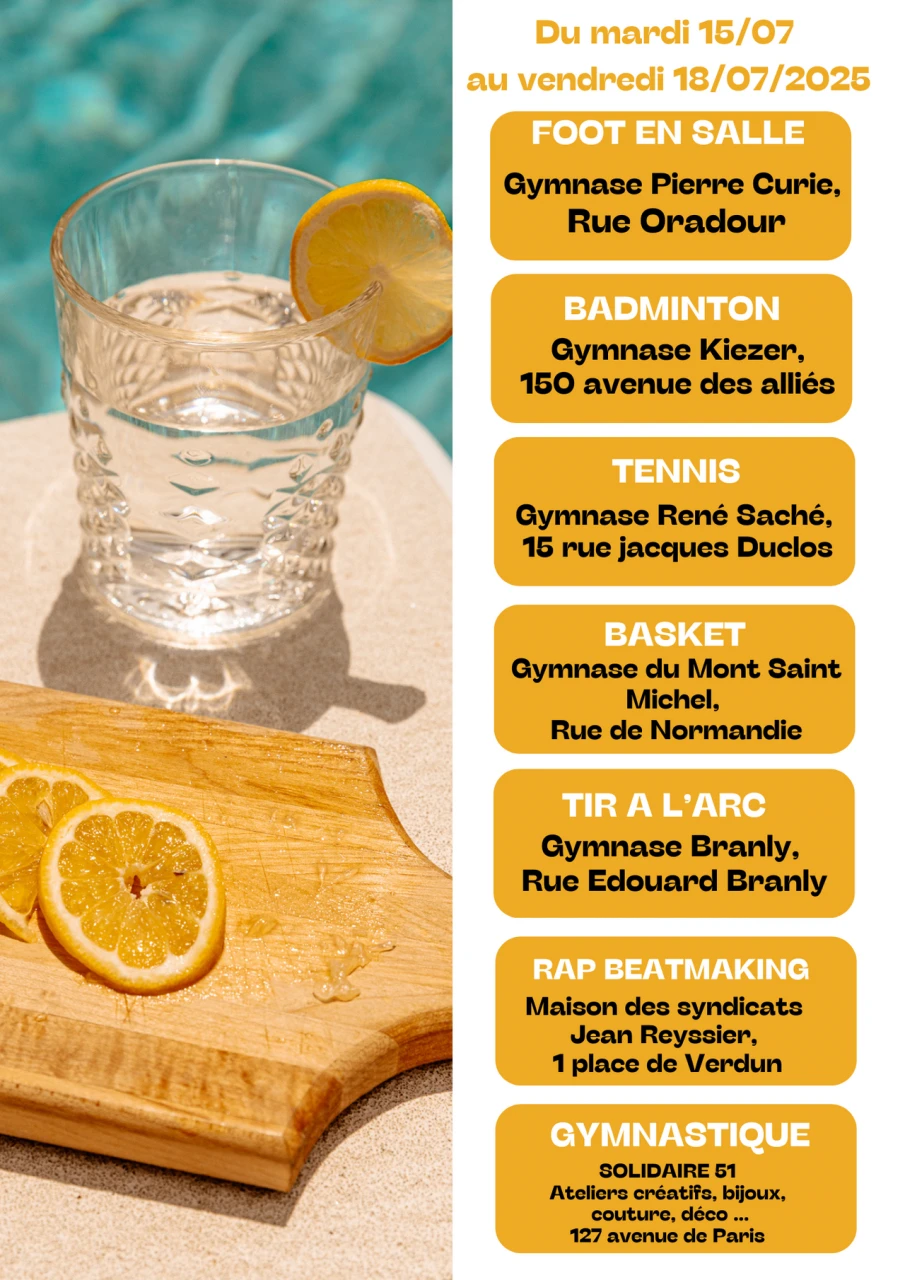 Du mardi 15/07
au vendredi 18/07/2025

FOOT EN SALLE
Gymnase Pierre Curie,
Rue Oradour

BADMINTON
Gymnase Kiezer,
150 avenue des alliés

TENNIS
Gymnase René Saché,
15 rue jacques Duclos

BASKET
Gymnase du Mont Saint Michel,
Rue de Normandie

TIR A L'ARC
Gymnase Branly,
Rue Edouard Branly

RAP BEATMAKING
Maison des syndicats
Jean Reyssier,
1 place de Verdun

GYMNASTIQUE
SOLIDAIRE 51
Ateliers créatifs, bijoux,
couture, déco ...
127 avenue de Paris